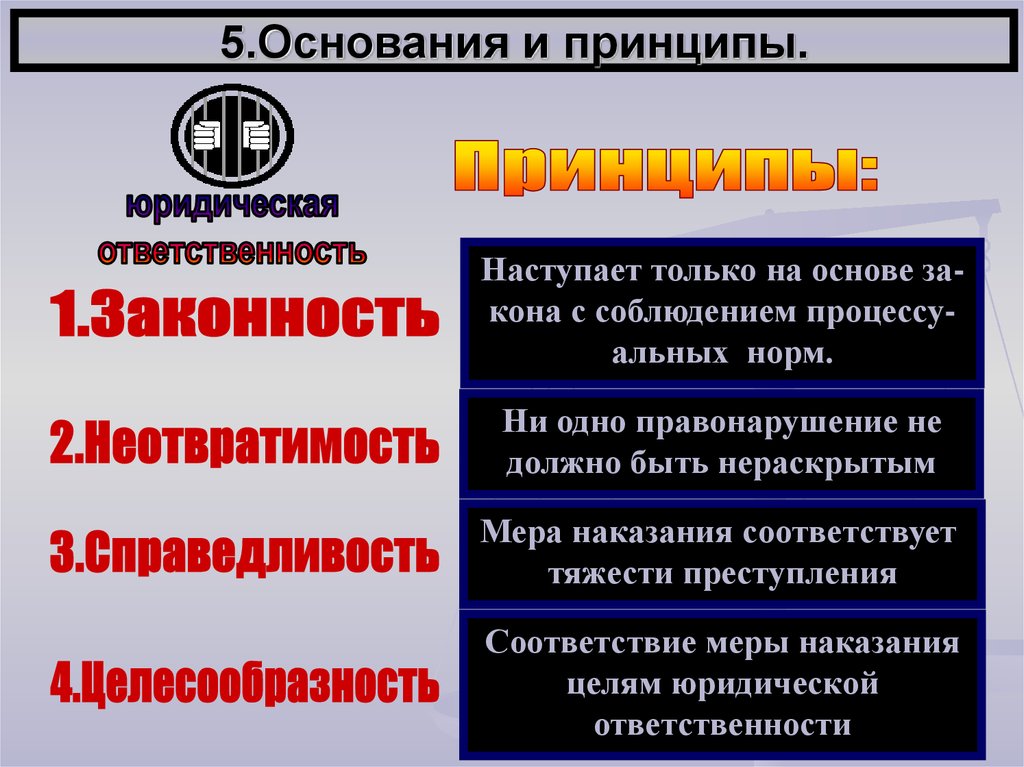 5.Основания и принципы.

юридическая ответственность

Принципы:

1.Законность

Наступает только на основе закона с соблюдением процессуальных норм.

2.Неотвратимость

Ни одно правонарушение не должно быть нераскрытым

3.Справедливость

Мера наказания соответствует тяжести преступления

4.Целесообразность

Соответствие меры наказания целям юридической ответственности